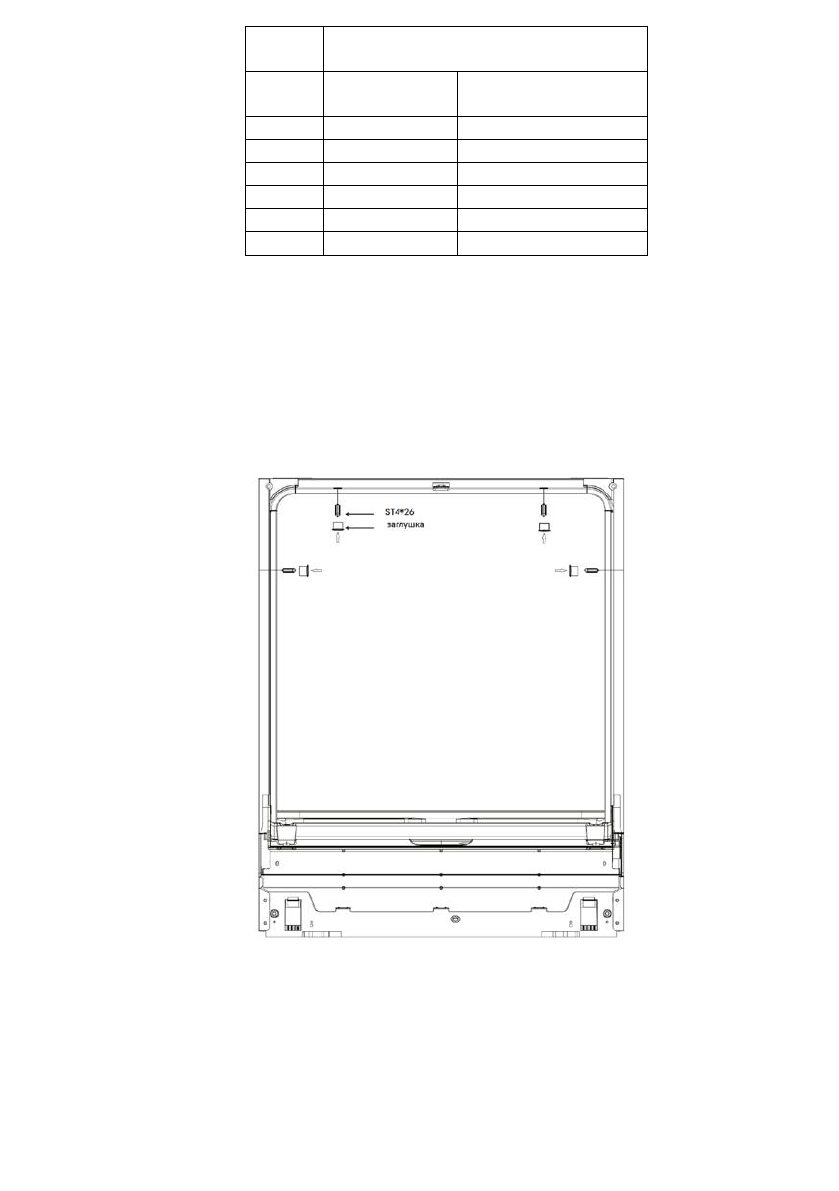 ST4*26
заглушка